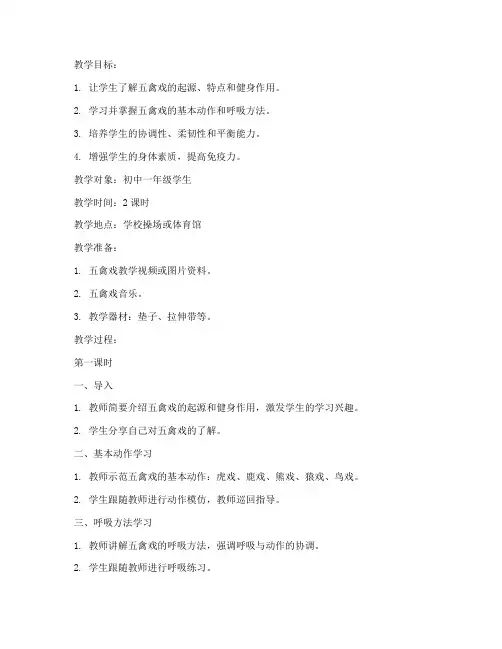 教学目标：

1. 让学生了解五禽戏的起源、特点和健身作用。

2. 学习并掌握五禽戏的基本动作和呼吸方法。

3. 培养学生的协调性、柔韧性和平衡能力。

4. 增强学生的身体素质，提高免疫力。

教学对象：初中一年级学生

教学时间：2 课时

教学地点：学校操场或体育馆

教学准备：

1. 五禽戏教学视频或图片资料。

2. 五禽戏音乐。

3. 教学器材：垫子、拉伸带等。

教学过程：

第一课时

一、导入

1. 教师简要介绍五禽戏的起源和健身作用，激发学生的学习兴趣。

2. 学生分享自己对五禽戏的了解。

二、基本动作学习

1. 教师示范五禽戏的基本动作：虎戏、鹿戏、熊戏、猿戏、鸟戏。

2. 学生跟随教师进行动作模仿，教师巡回指导。

三、呼吸方法学习

1. 教师讲解五禽戏的呼吸方法，强调呼吸与动作的协调。

2. 学生跟随教师进行呼吸练习。